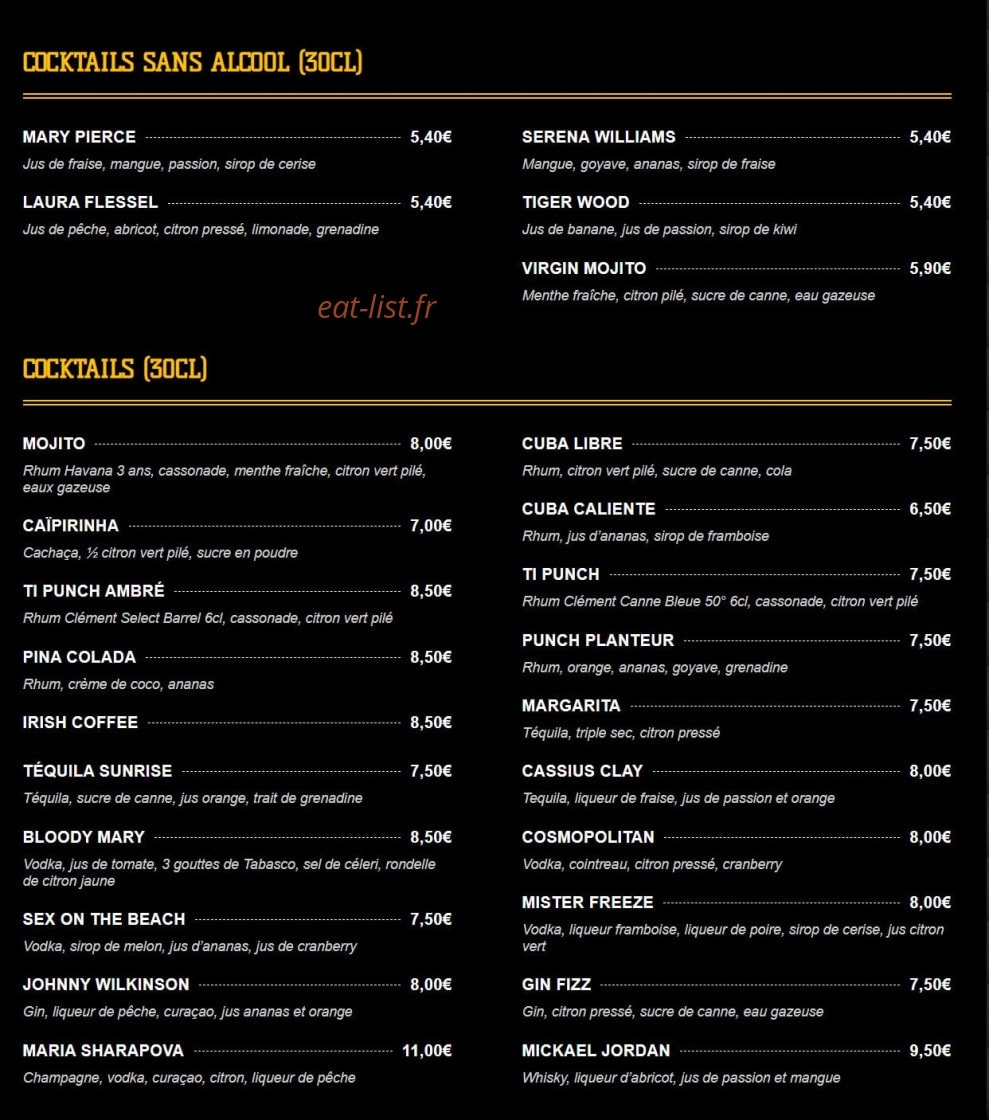 COCKTAILS SANS ALCOOL (30CL)

MARY PIERCE 5,40€
Jus de fraise, mangue, passion, sirop de cerise

LAURA FLESSEL 5,40€
Jus de pêche, abricot, citron pressé, limonade, grenadine

SERENA WILLIAMS 5,40€
Mangue, goyave, ananas, sirop de fraise

TIGER WOOD 5,40€
Jus de banane, jus de passion, sirop de kiwi

VIRGIN MOJITO 5,90€
Menthe fraîche, citron pilé, sucre de canne, eau gazeuse

COCKTAILS (30CL)

MOJITO 8,00€
Rhum Havana 3 ans, cassonade, menthe fraîche, citron vert pilé, eaux gazeuse

CAÏPIRINHA 7,00€
Cachaça, ½ citron vert pilé, sucre en poudre

TI PUNCH AMBRÉ 8,50€
Rhum Clément Select Barrel 6cl, cassonade, citron vert pilé

PINA COLADA 8,50€
Rhum, crème de coco, ananas

IRISH COFFEE 8,50€

TÉQUILA SUNRISE 7,50€
Téquila, sucre de canne, jus orange, trait de grenadine

BLOODY MARY 8,50€
Vodka, jus de tomate, 3 gouttes de Tabasco, sel de céleri, rondelle de citron jaune

SEX ON THE BEACH 7,50€
Vodka, sirop de melon, jus d'ananas, jus de cranberry

JOHNNY WILKINSON 8,00€
Gin, liqueur de pêche, curaçao, jus ananas et orange

MARIA SHARAPOVA 11,00€
Champagne, vodka, curaçao, citron, liqueur de pêche

CUBA LIBRE 7,50€
Rhum, citron vert pilé, sucre de canne, cola

CUBA CALIENTE 6,50€
Rhum, jus d'ananas, sirop de framboise

TI PUNCH 7,50€
Rhum Clément Canne Bleue 50° 6cl, cassonade, citron vert pilé

PUNCH PLANTEUR 7,50€
Rhum, orange, ananas, goyave, grenadine

MARGARITA 7,50€
Téquila, triple sec, citron pressé

CASSIUS CLAY 8,00€
Tequila, liqueur de fraise, jus de passion et orange

COSMOPOLITAN 8,00€
Vodka, cointreau, citron pressé, cranberry

MISTER FREEZE 8,00€
Vodka, liqueur framboise, liqueur de poire, sirop de cerise, jus citron vert

GIN FIZZ 7,50€
Gin, citron pressé, sucre de canne, eau gazeuse

MICKAEL JORDAN 9,50€
Whisky, liqueur d'abricot, jus de passion et mangue

eat-list.fr